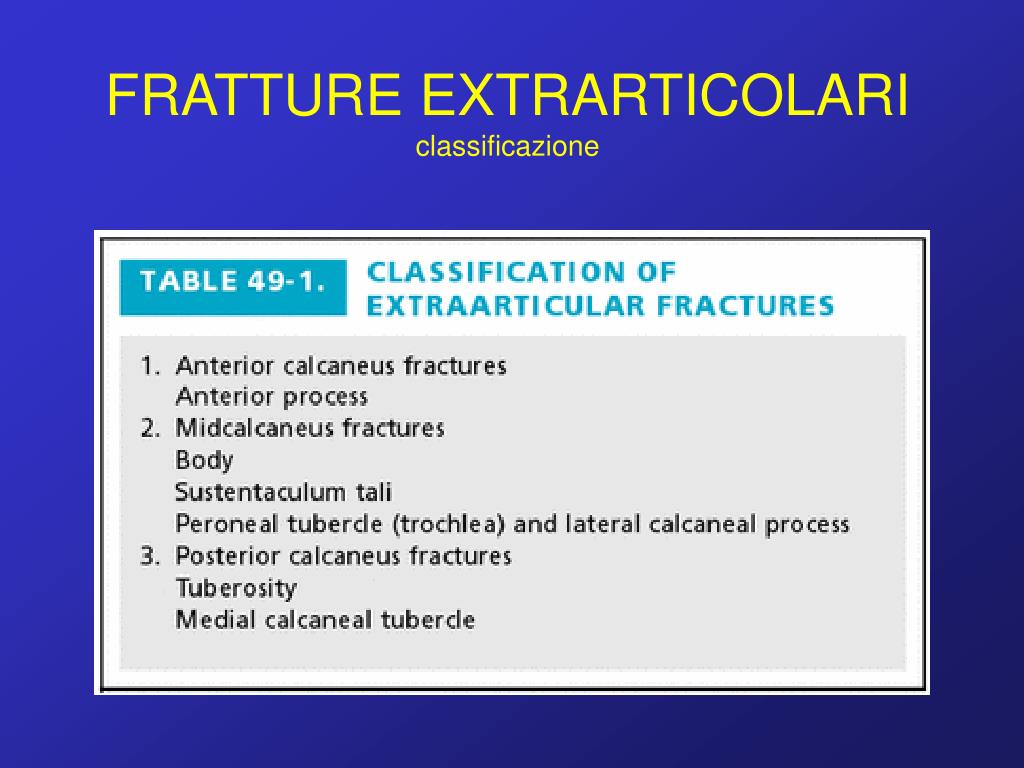 FRATTURE EXTRARTICOLARI
classificazione

TABLE 49-1. CLASSIFICATION OF EXTRAARTICULAR FRACTURES

1. Anterior calcaneus fractures
Anterior process
2. Midcalcaneus fractures
Body
Sustentaculum tali
Peroneal tubercle (trochlea) and lateral calcaneal process
3. Posterior calcaneus fractures
Tuberosity
Medial calcaneal tubercle